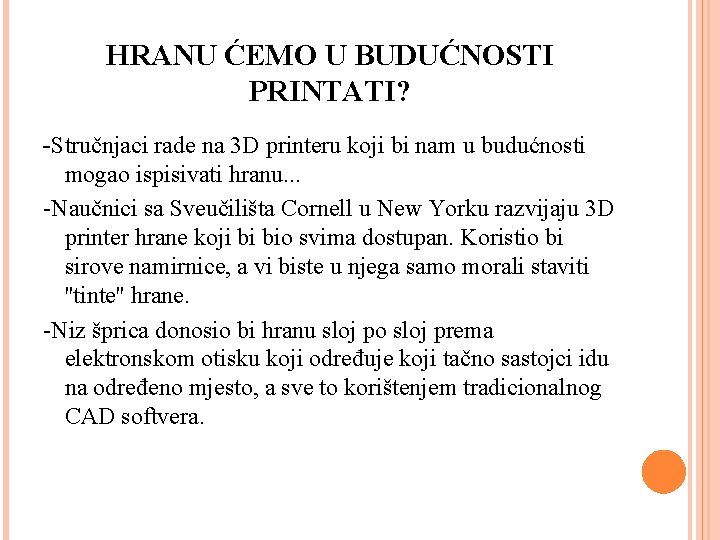 HRANU ĆEMO U BUDUĆNOSTI PRINTATI?

-Stručnjaci rade na 3D printeru koji bi nam u budućnosti mogao ispisivati hranu...

-Naučnici sa Sveučilišta Cornell u New Yorku razvijaju 3D printer hrane koji bi bio svima dostupan. Koristio bi sirove namirnice, a vi biste u njega samo morali staviti "tinte" hrane.

-Niz šprica donosio bi hranu sloj po sloj prema elektronskom otisku koji određuje koji tačno sastojci idu na određeno mjesto, a sve to korištenjem tradicionalnog CAD softvera.